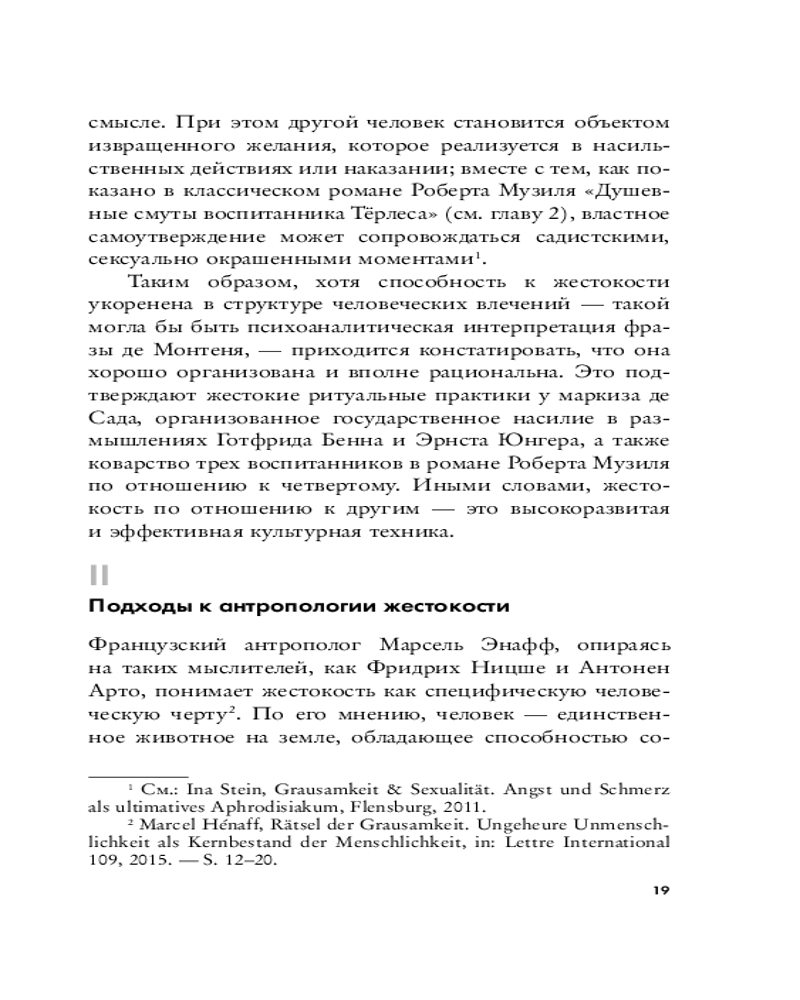 смысле. При этом другой человек становится объектом извращенного желания, которое реализуется в насильственных действиях или наказании; вместе с тем, как показано в классическом романе Роберта Музиля «Душевные смуты воспитанника Тёрлеса» (см. главу 2), властное самоутверждение может сопровождаться садистскими, сексуально окрашенными моментами$^1$.

Таким образом, хотя способность к жестокости укоренена в структуре человеческих влечений — такой могла бы быть психоаналитическая интерпретация фразы де Монтеня, — приходится констатировать, что она хорошо организована и вполне рациональна. Это подтверждают жестокие ритуальные практики у маркиза де Сада, организованное государственное насилие в размышлениях Готфрида Бенна и Эрнста Юнгера, а также коварство трех воспитанников в романе Роберта Музиля по отношению к четвертому. Иными словами, жестокость по отношению к другим — это высокоразвитая и эффективная культурная техника.

II

Подходы к антропологии жестокости

Французский антрополог Марсель Энафф, опираясь на таких мыслителей, как Фридрих Ницше и Антонен Арто, понимает жестокость как специфическую человеческую черту$^2$. По его мнению, человек — единственное животное на земле, обладающее способностью со-

$^1$ См.: Ina Stein, Grausamkeit & Sexualität. Angst und Schmerz als ultimatives Aphrodisiakum, Flensburg, 2011.

$^2$ Marcel Hénaff, Rätsel der Grausamkeit. Ungeheure Unmenschlichkeit als Kernbestand der Menschlichkeit, in: Lettre International 109, 2015. — S. 12–20.

19